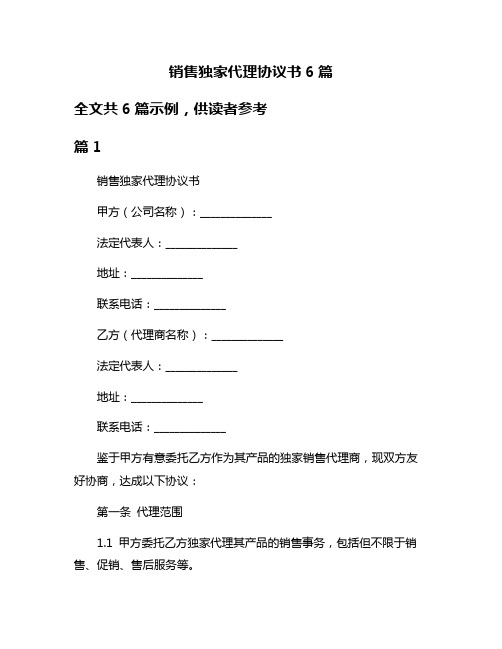 销售独家代理协议书 6 篇

全文共 6 篇示例，供读者参考

篇 1

销售独家代理协议书

甲方（公司名称）：______________

法定代表人：______________

地址：______________

联系电话：______________

乙方（代理商名称）：______________

法定代表人：______________

地址：______________

联系电话：______________

鉴于甲方有意委托乙方作为其产品的独家销售代理商，现双方友好协商，达成以下协议：

第一条 代理范围

1.1 甲方委托乙方独家代理其产品的销售事务，包括但不限于销售、促销、售后服务等。